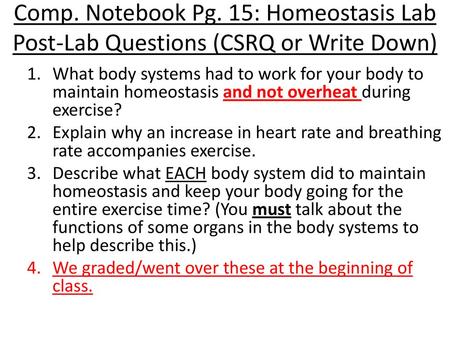 Comp. Notebook Pg. 15: Homeostasis Lab Post-Lab Questions (CSRQ or Write Down)

1. What body systems had to work for your body to maintain homeostasis and not overheat during exercise?
2. Explain why an increase in heart rate and breathing rate accompanies exercise.
3. Describe what EACH body system did to maintain homeostasis and keep your body going for the entire exercise time? (You must talk about the functions of some organs in the body systems to help describe this.)
4. We graded/went over these at the beginning of class.